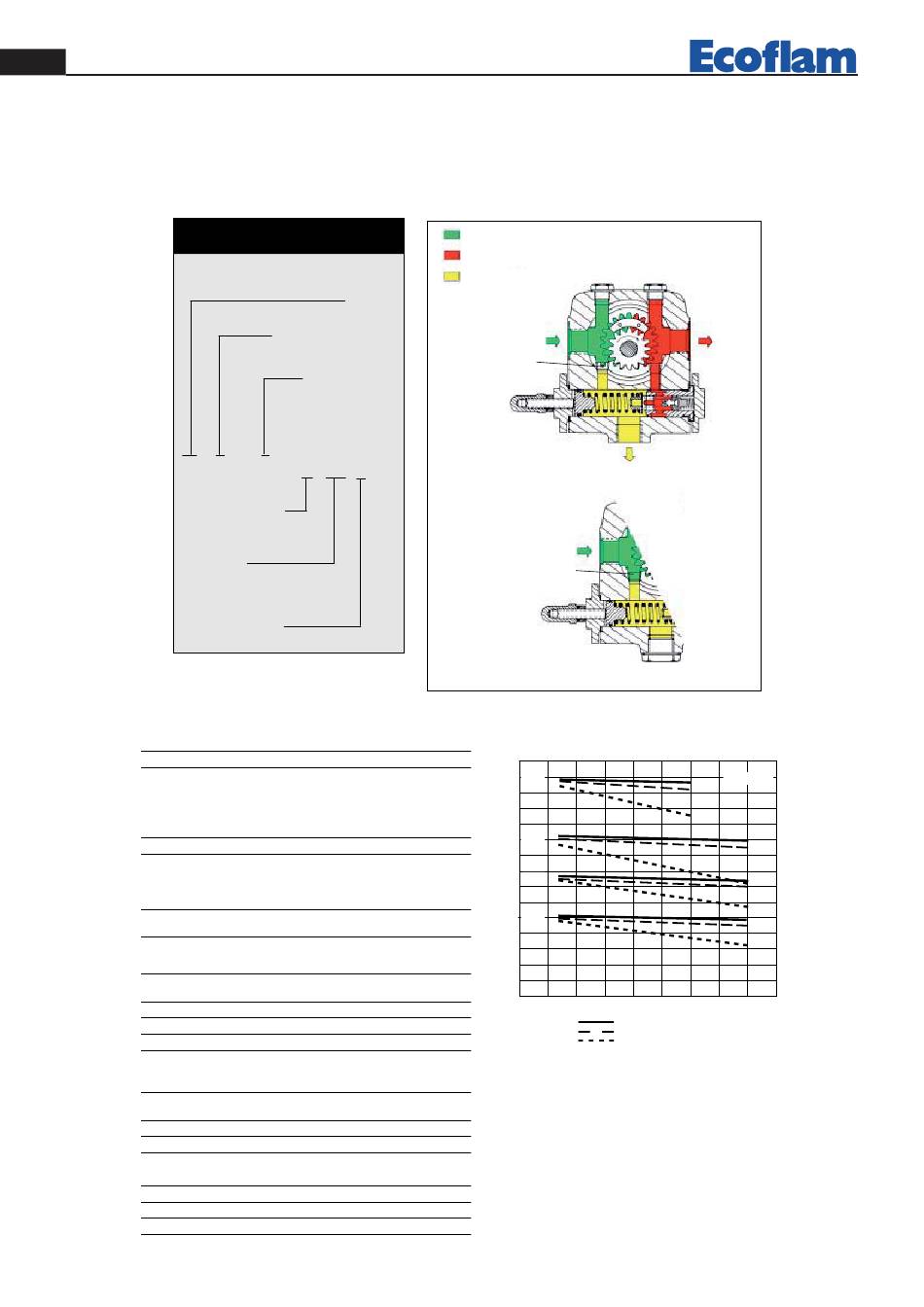 Ecoflam